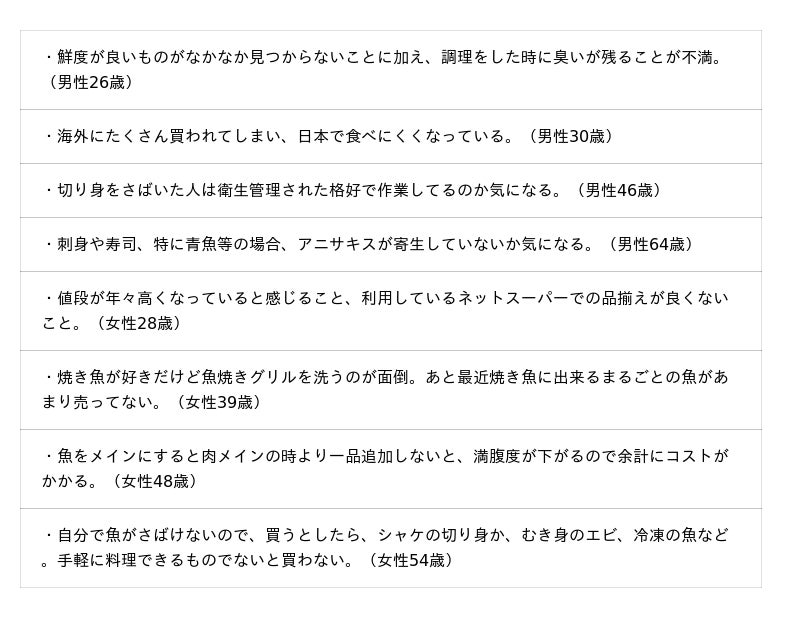 ・鮮度が良いものがなかなか見つからないことに加え、調理をした時に臭いが残ることが不満。（男性26歳）

・海外にたくさん買われてしまい、日本で食べにくくなっている。（男性30歳）

・切り身をさばいた人は衛生管理された格好で作業してるのか気になる。（男性46歳）

・刺身や寿司、特に青魚等の場合、アニサキスが寄生していないか気になる。（男性64歳）

・値段が年々高くなっていると感じること、利用しているネットスーパーでの品揃えが良くないこと。（女性28歳）

・焼き魚が好きだけど魚焼きグリルを洗うのが面倒。あと最近焼き魚に出来るまるごとの魚があまり売ってない。（女性39歳）

・魚をメインにすると肉メインの時より一品追加しないと、満腹度が下がるので余計にコストがかかる。（女性48歳）

・自分で魚がさばけないので、買うとしたら、シャケの切り身か、むき身のエビ、冷凍の魚など。手軽に料理できるものでないと買わない。（女性54歳）